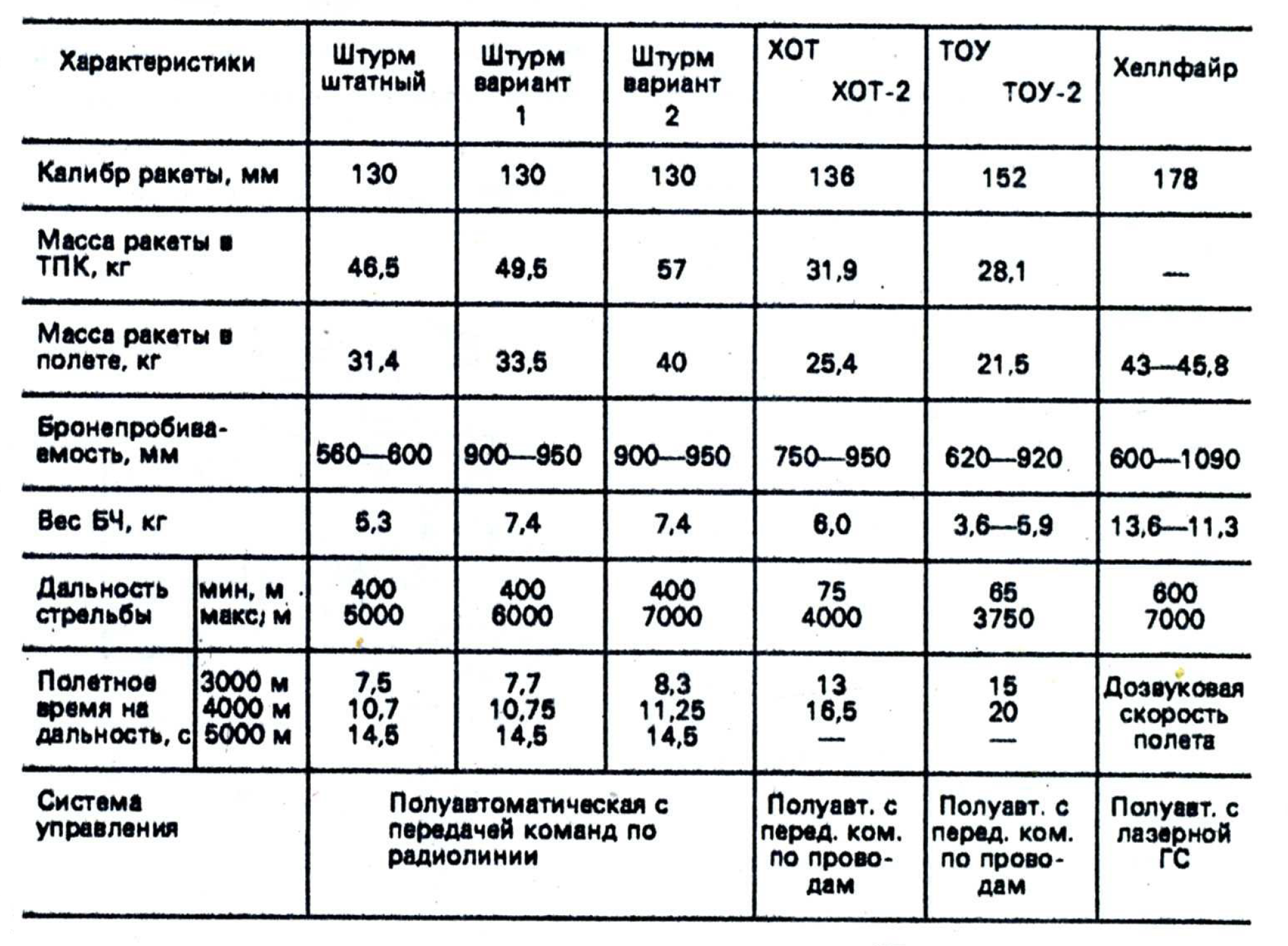 | Характеристики | | Штурм штатный | Штурм вариант 1 | Штурм вариант 2 | ХОТ ХОТ-2 | ТОУ ТОУ-2 | Хеллфайр |
|---|---|---|---|---|---|---|---|
| Калибр ракеты, мм | | 130 | 130 | 130 | 136 | 152 | 178 |
| Масса ракеты в ТПК, кг | | 46,5 | 49,5 | 57 | 31,9 | 28,1 | — |
| Масса ракеты в полете, кг | | 31,4 | 33,5 | 40 | 25,4 | 21,5 | 43—45,8 |
| Бронепробиваемость, мм | | 560—600 | 900—950 | 900—950 | 750—950 | 620—920 | 600—1090 |
| Вес БЧ, кг | | 5,3 | 7,4 | 7,4 | 6,0 | 3,6—5,9 | 13,6—11,3 |
| Дальность стрельбы | мин, м макс, м | 400 5000 | 400 6000 | 400 7000 | 75 4000 | 65 3750 | 600 7000 |
| Полетное время на дальность, с | 3000 м 4000 м 5000 м | 7,5 10,7 14,5 | 7,7 10,75 14,5 | 8,3 11,25 14,5 | 13 16,5 — | 15 20 — | Дозвуковая скорость полета |
| Система управления | | Полуавтоматическая с передачей команд по радиолинии | | | Полуавт. с перед. ком. по проводам | Полуавт. с перед. ком. по проводам | Полуавт. с лазерной ГС |